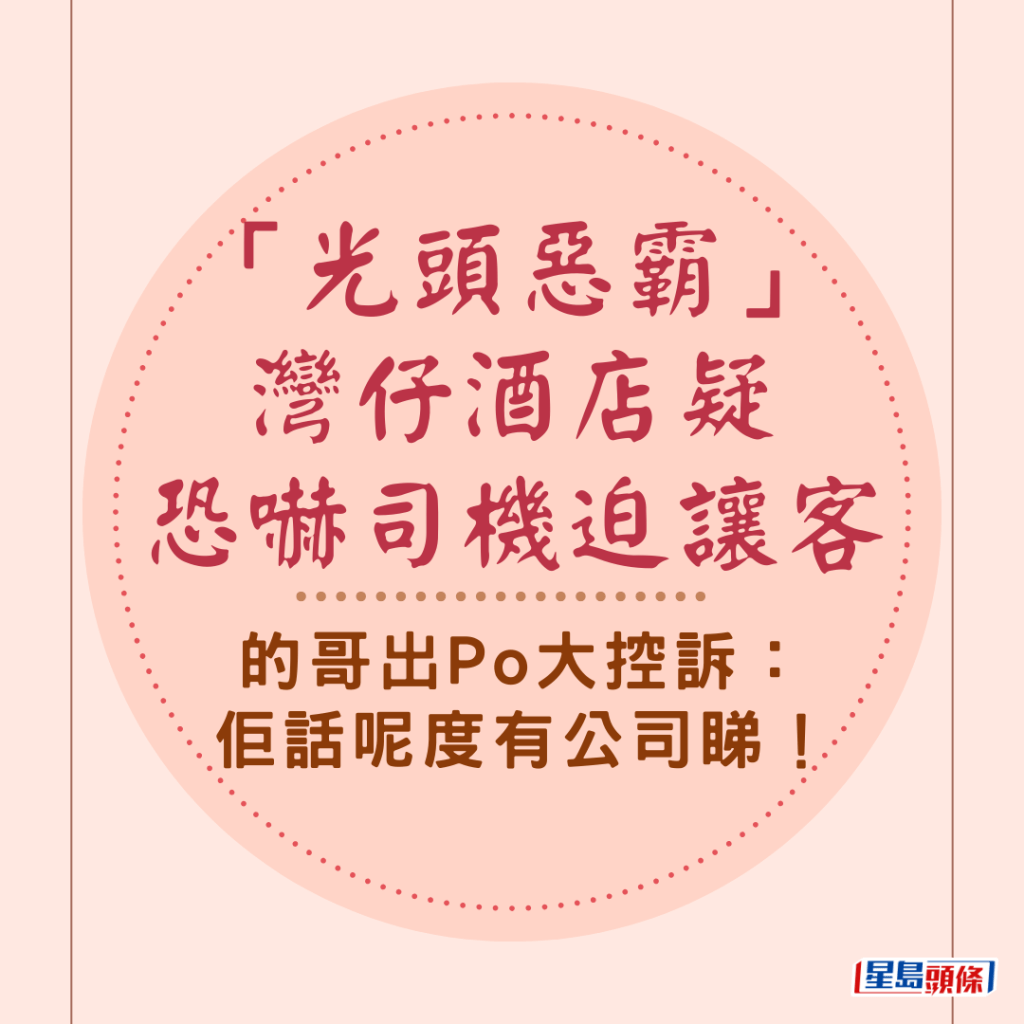 「光頭惡霸」
灣仔酒店疑
恐嚇司機迫讓客

的哥出Po大控訴：
佢話呢度有公司睇！

星島頭條